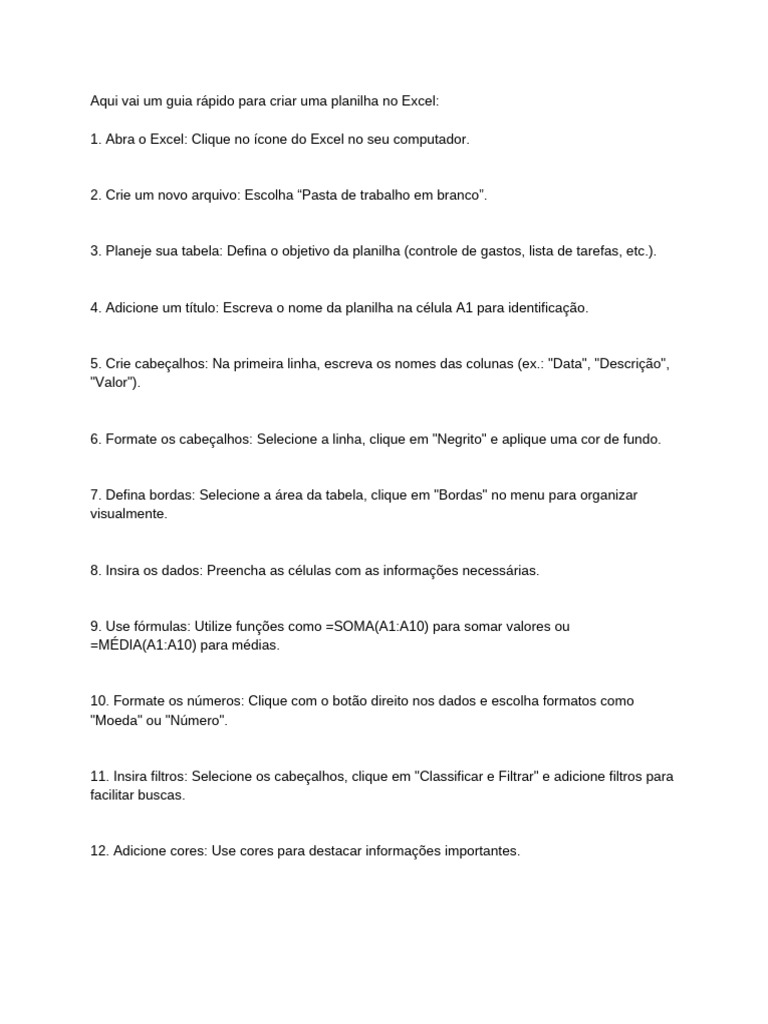 Aqui vai um guia rápido para criar uma planilha no Excel:

1. Abra o Excel: Clique no ícone do Excel no seu computador.

2. Crie um novo arquivo: Escolha "Pasta de trabalho em branco".

3. Planeje sua tabela: Defina o objetivo da planilha (controle de gastos, lista de tarefas, etc.).

4. Adicione um título: Escreva o nome da planilha na célula A1 para identificação.

5. Crie cabeçalhos: Na primeira linha, escreva os nomes das colunas (ex.: "Data", "Descrição", "Valor").

6. Formate os cabeçalhos: Selecione a linha, clique em "Negrito" e aplique uma cor de fundo.

7. Defina bordas: Selecione a área da tabela, clique em "Bordas" no menu para organizar visualmente.

8. Insira os dados: Preencha as células com as informações necessárias.

9. Use fórmulas: Utilize funções como =SOMA(A1:A10) para somar valores ou =MÉDIA(A1:A10) para médias.

10. Formate os números: Clique com o botão direito nos dados e escolha formatos como "Moeda" ou "Número".

11. Insira filtros: Selecione os cabeçalhos, clique em "Classificar e Filtrar" e adicione filtros para facilitar buscas.

12. Adicione cores: Use cores para destacar informações importantes.